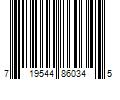 7 19544 86034 5